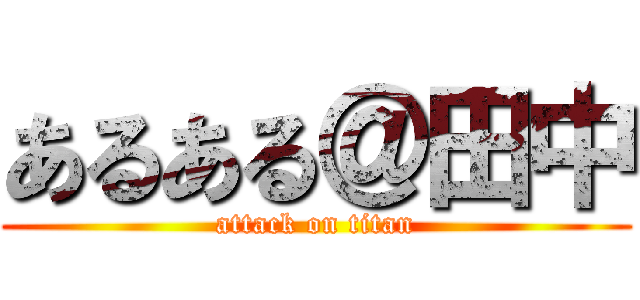 あるある@田中
attack on titan